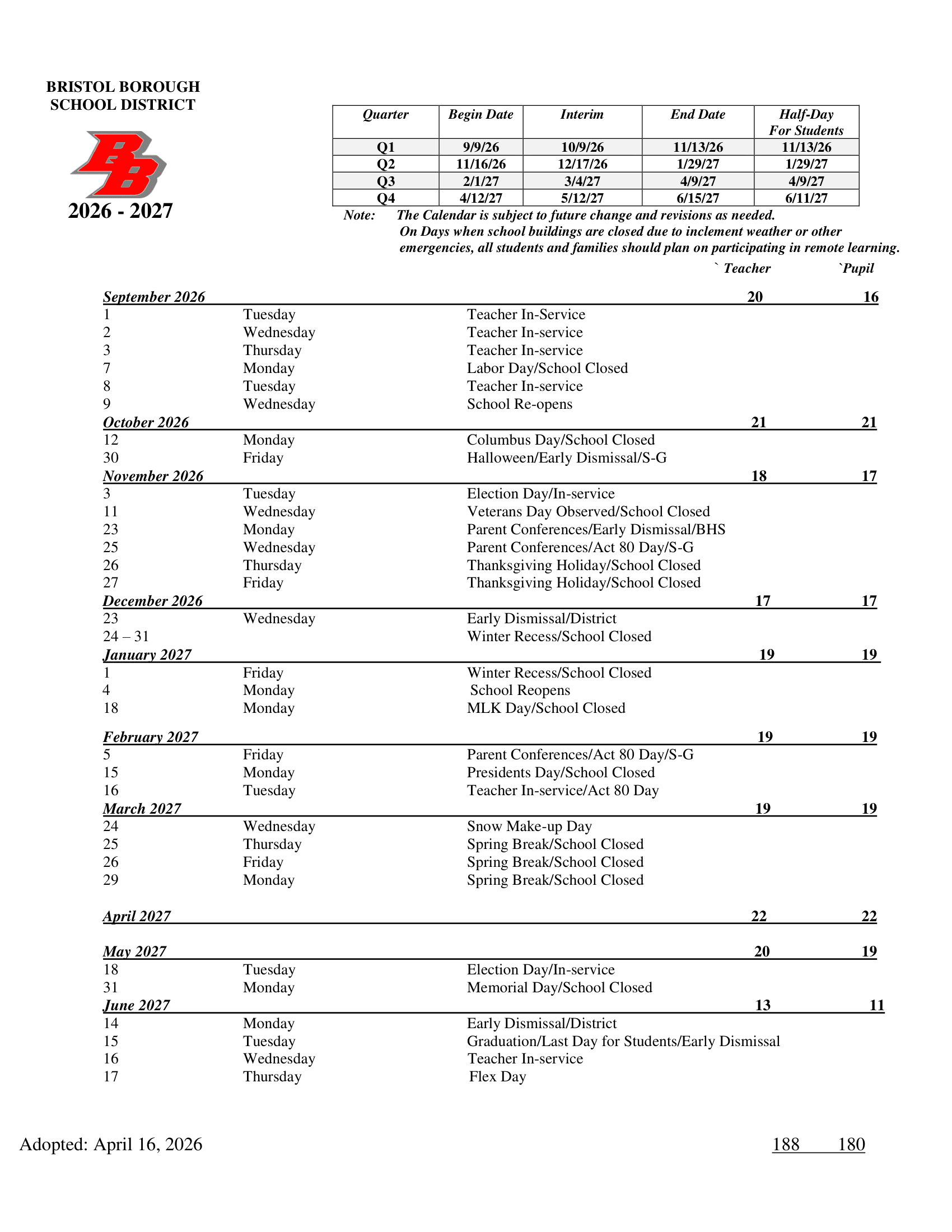 BRISTOL BOROUGH SCHOOL DISTRICT

BB

2026 - 2027

| Quarter | Begin Date | Interim | End Date | Half-Day For Students |
|---|---|---|---|---|
| Q1 | 9/9/26 | 10/9/26 | 11/13/26 | 11/13/26 |
| Q2 | 11/16/26 | 12/17/26 | 1/29/27 | 1/29/27 |
| Q3 | 2/1/27 | 3/4/27 | 4/9/27 | 4/9/27 |
| Q4 | 4/12/27 | 5/12/27 | 6/15/27 | 6/11/27 |

Note: The Calendar is subject to future change and revisions as needed. On Days when school buildings are closed due to inclement weather or other emergencies, all students and families should plan on participating in remote learning.

` Teacher `Pupil

September 2026 20 16
1 Tuesday Teacher In-Service
2 Wednesday Teacher In-service
3 Thursday Teacher In-service
7 Monday Labor Day/School Closed
8 Tuesday Teacher In-service
9 Wednesday School Re-opens

October 2026 21 21
12 Monday Columbus Day/School Closed
30 Friday Halloween/Early Dismissal/S-G

November 2026 18 17
3 Tuesday Election Day/In-service
11 Wednesday Veterans Day Observed/School Closed
23 Monday Parent Conferences/Early Dismissal/BHS
25 Wednesday Parent Conferences/Act 80 Day/S-G
26 Thursday Thanksgiving Holiday/School Closed
27 Friday Thanksgiving Holiday/School Closed

December 2026 17 17
23 Wednesday Early Dismissal/District
24 – 31 Winter Recess/School Closed

January 2027 19 19
1 Friday Winter Recess/School Closed
4 Monday School Reopens
18 Monday MLK Day/School Closed

February 2027 19 19
5 Friday Parent Conferences/Act 80 Day/S-G
15 Monday Presidents Day/School Closed
16 Tuesday Teacher In-service/Act 80 Day

March 2027 19 19
24 Wednesday Snow Make-up Day
25 Thursday Spring Break/School Closed
26 Friday Spring Break/School Closed
29 Monday Spring Break/School Closed

April 2027 22 22

May 2027 20 19
18 Tuesday Election Day/In-service
31 Monday Memorial Day/School Closed

June 2027 13 11
14 Monday Early Dismissal/District
15 Tuesday Graduation/Last Day for Students/Early Dismissal
16 Wednesday Teacher In-service
17 Thursday Flex Day

Adopted: April 16, 2026 188 180